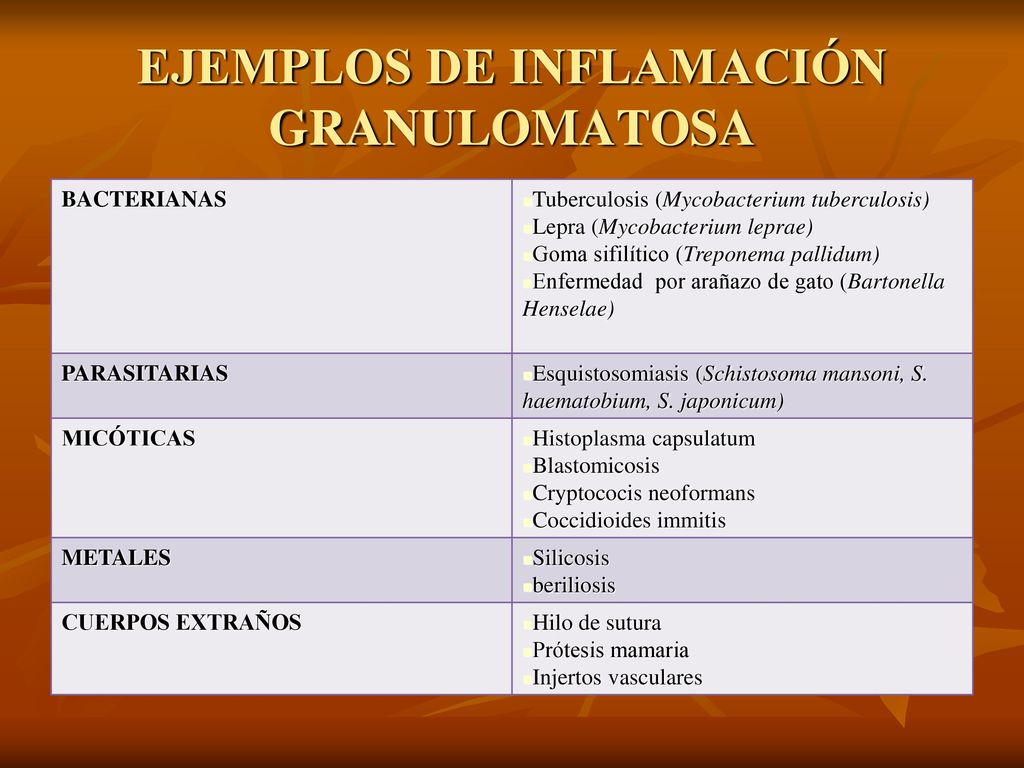 EJEMPLOS DE INFLAMACIÓN GRANULOMATOSA

| | |
|---|---|
| BACTERIANAS | ▪Tuberculosis (Mycobacterium tuberculosis) ▪Lepra (Mycobacterium leprae) ▪Goma sifilítico (Treponema pallidum) ▪Enfermedad por arañazo de gato (Bartonella Henselae) |
| PARASITARIAS | ▪Esquistosomiasis (Schistosoma mansoni, S. haematobium, S. japonicum) |
| MICÓTICAS | ▪Histoplasma capsulatum ▪Blastomicosis ▪Cryptococis neoformans ▪Coccidioides immitis |
| METALES | ▪Silicosis ▪beriliosis |
| CUERPOS EXTRAÑOS | ▪Hilo de sutura ▪Prótesis mamaria ▪Injertos vasculares |